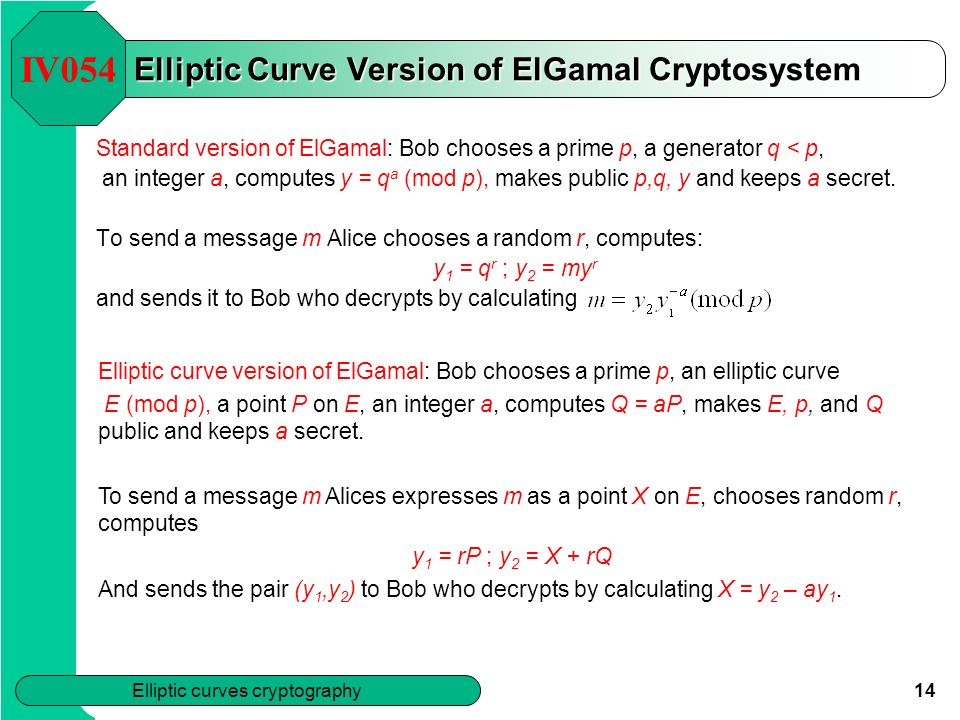 IV054 Elliptic Curve Version of ElGamal Cryptosystem

Standard version of ElGamal: Bob chooses a prime $p$, a generator $q < p$, an integer $a$, computes $y = q^a \pmod{p}$, makes public $p, q, y$ and keeps $a$ secret.

To send a message $m$ Alice chooses a random $r$, computes:

$y_1 = q^r$ ; $y_2 = my^r$

and sends it to Bob who decrypts by calculating $m = y_2 y_1^{-a} \pmod{p}$

Elliptic curve version of ElGamal: Bob chooses a prime $p$, an elliptic curve $E \pmod{p}$, a point $P$ on $E$, an integer $a$, computes $Q = aP$, makes $E$, $p$, and $Q$ public and keeps $a$ secret.

To send a message $m$ Alices expresses $m$ as a point $X$ on $E$, chooses random $r$, computes

$y_1 = rP$ ; $y_2 = X + rQ$

And sends the pair $(y_1, y_2)$ to Bob who decrypts by calculating $X = y_2 - ay_1$.

Elliptic curves cryptography

14